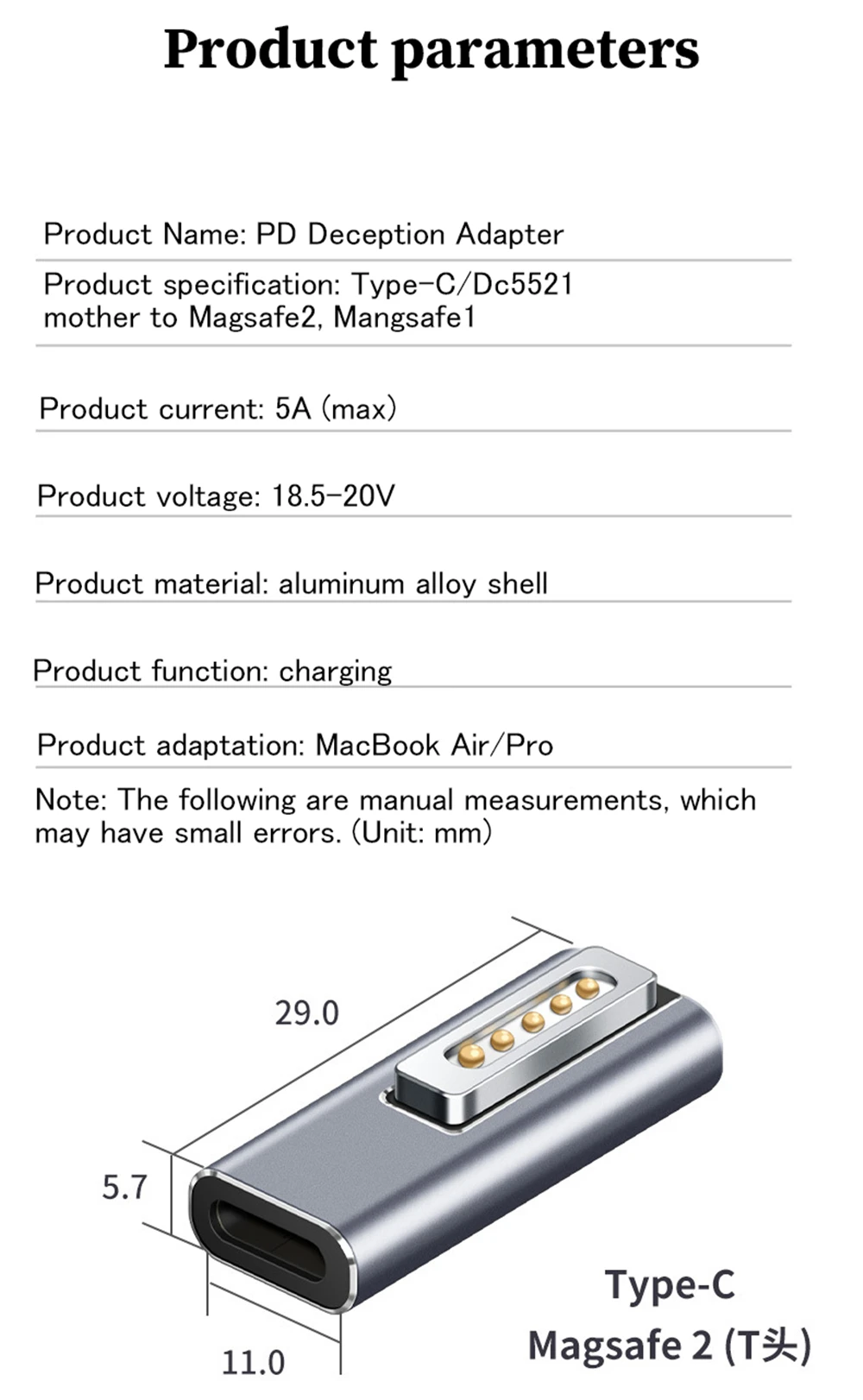 Product parameters

Product Name: PD Deception Adapter

Product specification: Type-C/Dc5521 mother to Magsafe2, Mangsafe1

Product current: 5A (max)

Product voltage: 18.5-20V

Product material: aluminum alloy shell

Product function: charging

Product adaptation: MacBook Air/Pro

Note: The following are manual measurements, which may have small errors. (Unit: mm)

29.0

5.7

11.0

Type-C
Magsafe 2 (T头)